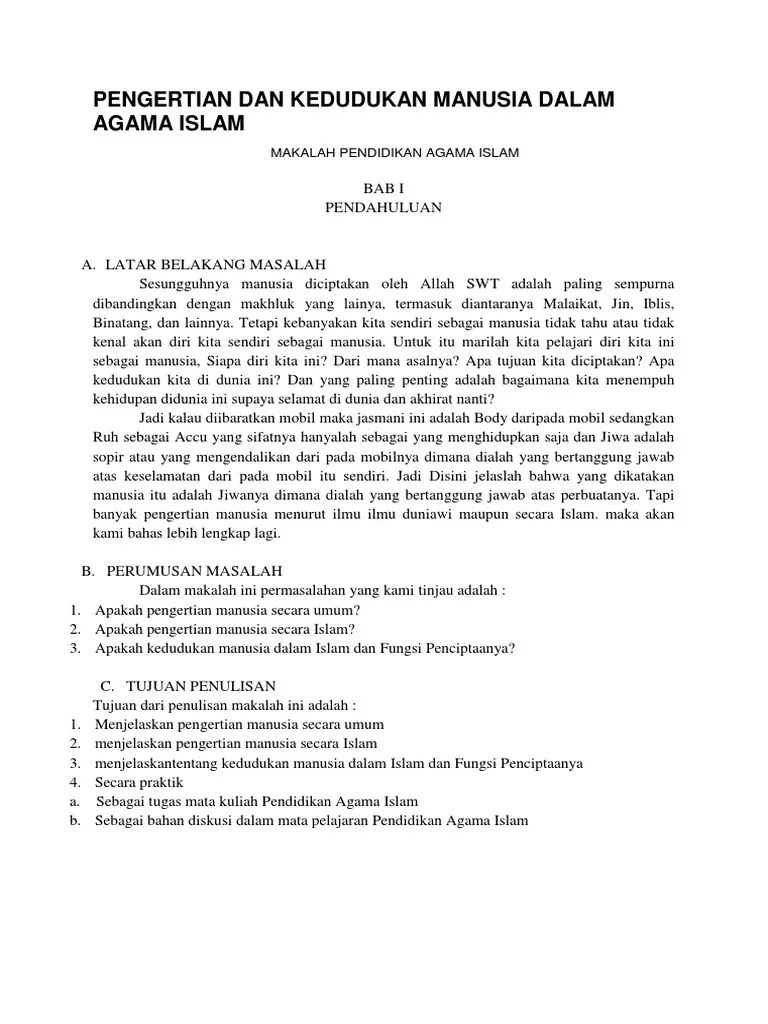 PENGERTIAN DAN KEDUDUKAN MANUSIA DALAM AGAMA ISLAM

MAKALAH PENDIDIKAN AGAMA ISLAM

BAB I
PENDAHULUAN

A. LATAR BELAKANG MASALAH

Sesungguhnya manusia diciptakan oleh Allah SWT adalah paling sempurna dibandingkan dengan makhluk yang lainya, termasuk diantaranya Malaikat, Jin, Iblis, Binatang, dan lainnya. Tetapi kebanyakan kita sendiri sebagai manusia tidak tahu atau tidak kenal akan diri kita sendiri sebagai manusia. Untuk itu marilah kita pelajari diri kita ini sebagai manusia, Siapa diri kita ini? Dari mana asalnya? Apa tujuan kita diciptakan? Apa kedudukan kita di dunia ini? Dan yang paling penting adalah bagaimana kita menempuh kehidupan didunia ini supaya selamat di dunia dan akhirat nanti?

Jadi kalau diibaratkan mobil maka jasmani ini adalah Body daripada mobil sedangkan Ruh sebagai Accu yang sifatnya hanyalah sebagai yang menghidupkan saja dan Jiwa adalah sopir atau yang mengendalikan dari pada mobilnya dimana dialah yang bertanggung jawab atas keselamatan dari pada mobil itu sendiri. Jadi Disini jelaslah bahwa yang dikatakan manusia itu adalah Jiwanya dimana dialah yang bertanggung jawab atas perbuatanya. Tapi banyak pengertian manusia menurut ilmu ilmu duniawi maupun secara Islam. maka akan kami bahas lebih lengkap lagi.

B. PERUMUSAN MASALAH

Dalam makalah ini permasalahan yang kami tinjau adalah :
1. Apakah pengertian manusia secara umum?
2. Apakah pengertian manusia secara Islam?
3. Apakah kedudukan manusia dalam Islam dan Fungsi Penciptaanya?

C. TUJUAN PENULISAN

Tujuan dari penulisan makalah ini adalah :
1. Menjelaskan pengertian manusia secara umum
2. menjelaskan pengertian manusia secara Islam
3. menjelaskantentang kedudukan manusia dalam Islam dan Fungsi Penciptaanya
4. Secara praktik
a. Sebagai tugas mata kuliah Pendidikan Agama Islam
b. Sebagai bahan diskusi dalam mata pelajaran Pendidikan Agama Islam